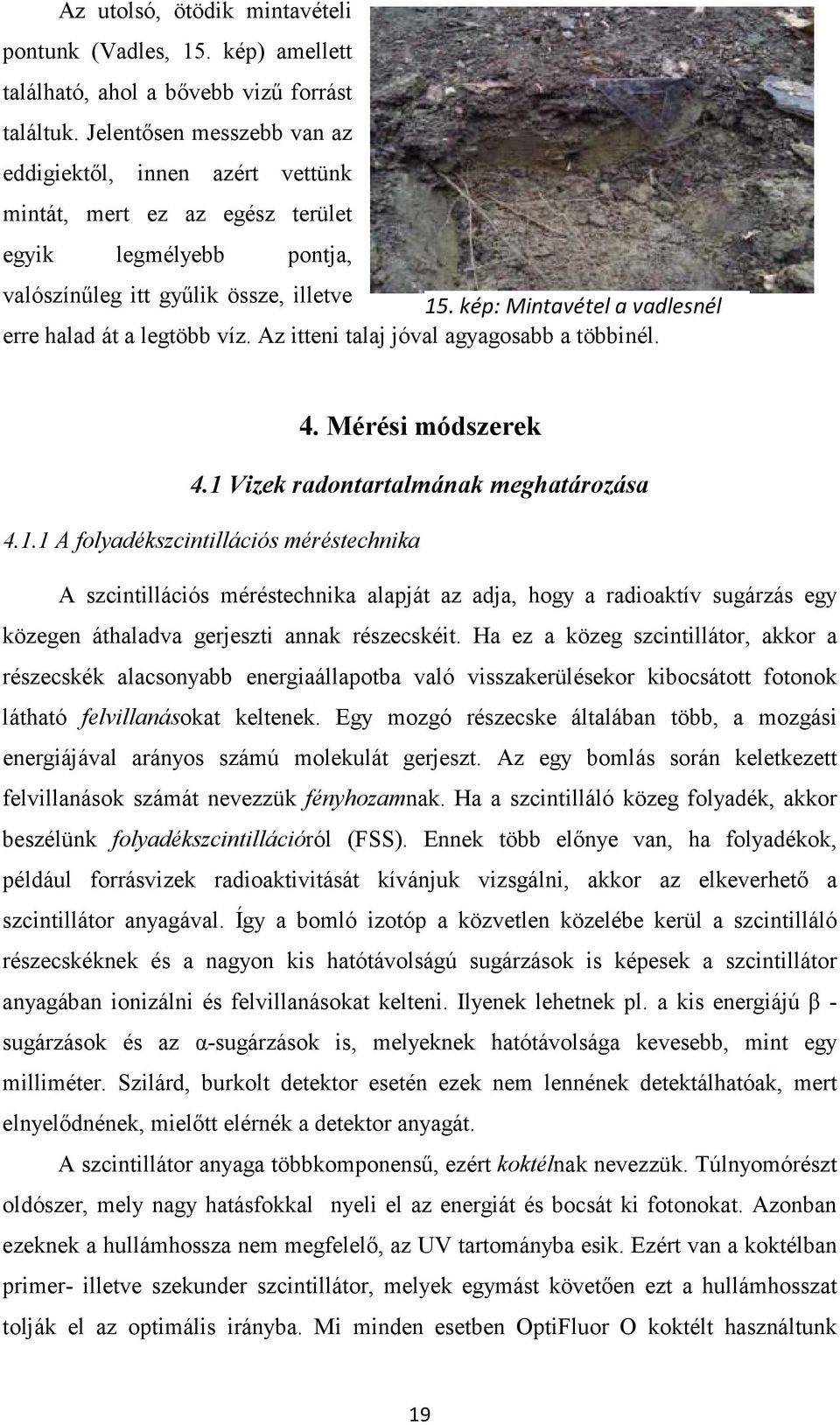 Az utolsó, ötödik mintavételi pontunk (Vadles, 15. kép) amellett található, ahol a bővebb vizű forrást találtuk. Jelentősen messzebb van az eddigiektől, innen azért vettünk mintát, mert ez az egész terület egyik legmélyebb pontja, valószínűleg itt gyűlik össze, illetve erre halad át a legtöbb víz. Az itteni talaj jóval agyagosabb a többinél.

15. kép: Mintavétel a vadlesnél

4. Mérési módszerek

4.1 Vizek radontartalmának meghatározása

4.1.1 A folyadékszcintillációs méréstechnika

A szcintillációs méréstechnika alapját az adja, hogy a radioaktív sugárzás egy közegen áthaladva gerjeszti annak részecskéit. Ha ez a közeg szcintillátor, akkor a részecskék alacsonyabb energiaállapotba való visszakerülésekor kibocsátott fotonok látható felvillanásokat keltenek. Egy mozgó részecske általában több, a mozgási energiájával arányos számú molekulát gerjeszt. Az egy bomlás során keletkezett felvillanások számát nevezzük fényhozamnak. Ha a szcintilláló közeg folyadék, akkor beszélünk folyadékszcintillációról (FSS). Ennek több előnye van, ha folyadékok, például forrásvizek radioaktivitását kívánjuk vizsgálni, akkor az elkeverhető a szcintillátor anyagával. Így a bomló izotóp a közvetlen közelébe kerül a szcintilláló részecskéknek és a nagyon kis hatótávolságú sugárzások is képesek a szcintillátor anyagában ionizálni és felvillanásokat kelteni. Ilyenek lehetnek pl. a kis energiájú β - sugárzások és az α-sugárzások is, melyeknek hatótávolsága kevesebb, mint egy milliméter. Szilárd, burkolt detektor esetén ezek nem lennének detektálhatóak, mert elnyelődnének, mielőtt elérnék a detektor anyagát.

A szcintillátor anyaga többkomponensű, ezért koktélnak nevezzük. Túlnyomórészt oldószer, mely nagy hatásfokkal nyeli el az energiát és bocsát ki fotonokat. Azonban ezeknek a hullámhossza nem megfelelő, az UV tartományba esik. Ezért van a koktélban primer- illetve szekunder szcintillátor, melyek egymást követően ezt a hullámhosszat tolják el az optimális irányba. Mi minden esetben OptiFluor O koktélt használtunk

19